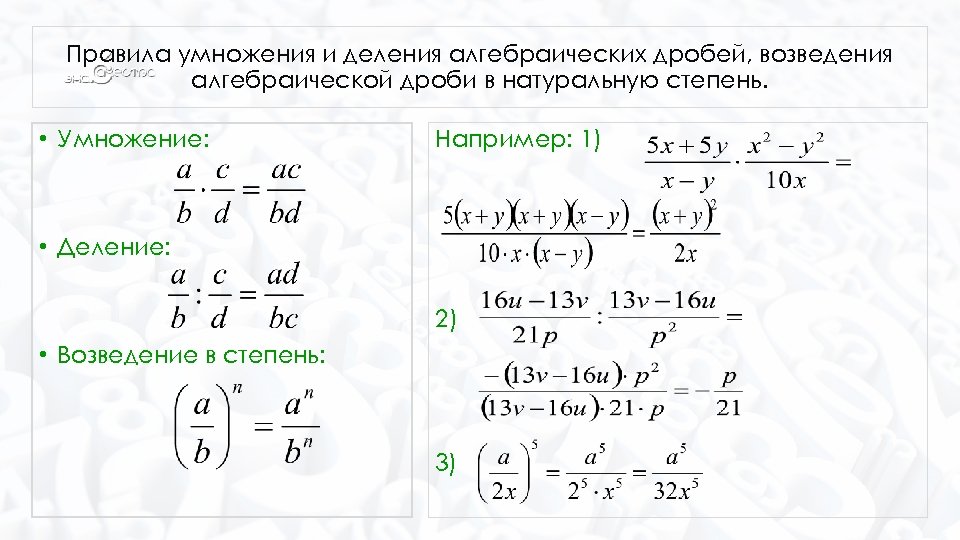 Правила умножения и деления алгебраических дробей, возведения алгебраической дроби в натуральную степень.

• Умножение:
$\frac{a}{b} \cdot \frac{c}{d} = \frac{ac}{bd}$

• Деление:
$\frac{a}{b} : \frac{c}{d} = \frac{ad}{bc}$

• Возведение в степень:
$\left(\frac{a}{b}\right)^n = \frac{a^n}{b^n}$

Например: 1) $\frac{5x+5y}{x-y} \cdot \frac{x^2-y^2}{10x} =$

$\frac{5(x+y)(x+y)(x-y)}{10 \cdot x \cdot (x-y)} = \frac{(x+y)^2}{2x}$

2) $\frac{16u-13v}{21p} : \frac{13v-16u}{p^2} =$

$\frac{-(13v-16u) \cdot p^2}{(13v-16u) \cdot 21 \cdot p} = -\frac{p}{21}$

3) $\left(\frac{a}{2x}\right)^5 = \frac{a^5}{2^5 \cdot x^5} = \frac{a^5}{32x^5}$